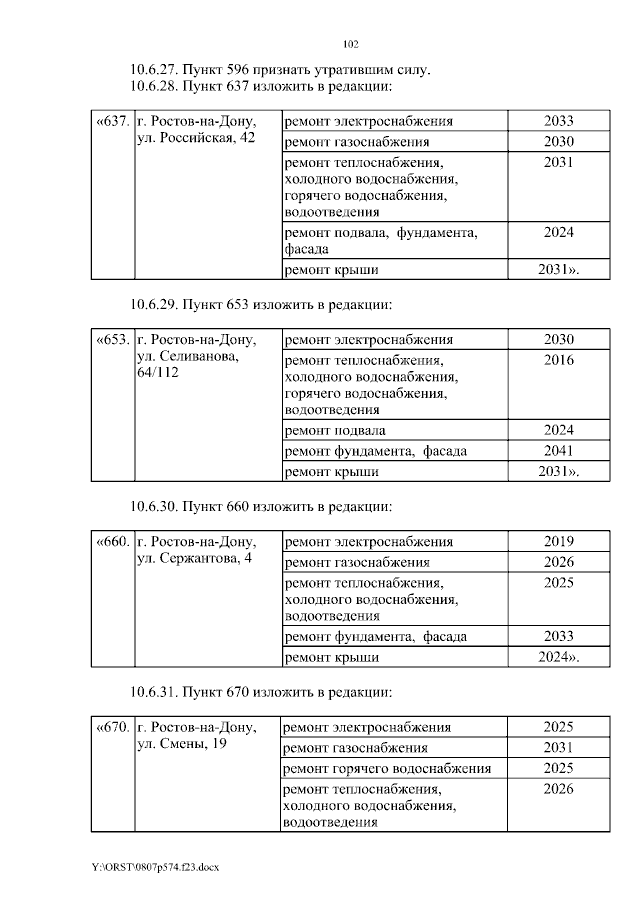 102

10.6.27. Пункт 596 признать утратившим силу.
10.6.28. Пункт 637 изложить в редакции:

| «637. | г. Ростов-на-Дону, ул. Российская, 42 | ремонт электроснабжения | 2033 |
|---|---|---|---|
| | | ремонт газоснабжения | 2030 |
| | | ремонт теплоснабжения, холодного водоснабжения, горячего водоснабжения, водоотведения | 2031 |
| | | ремонт подвала, фундамента, фасада | 2024 |
| | | ремонт крыши | 2031». |

10.6.29. Пункт 653 изложить в редакции:

| «653. | г. Ростов-на-Дону, ул. Селиванова, 64/112 | ремонт электроснабжения | 2030 |
|---|---|---|---|
| | | ремонт теплоснабжения, холодного водоснабжения, горячего водоснабжения, водоотведения | 2016 |
| | | ремонт подвала | 2024 |
| | | ремонт фундамента, фасада | 2041 |
| | | ремонт крыши | 2031». |

10.6.30. Пункт 660 изложить в редакции:

| «660. | г. Ростов-на-Дону, ул. Сержантова, 4 | ремонт электроснабжения | 2019 |
|---|---|---|---|
| | | ремонт газоснабжения | 2026 |
| | | ремонт теплоснабжения, холодного водоснабжения, водоотведения | 2025 |
| | | ремонт фундамента, фасада | 2033 |
| | | ремонт крыши | 2024». |

10.6.31. Пункт 670 изложить в редакции:

| «670. | г. Ростов-на-Дону, ул. Смены, 19 | ремонт электроснабжения | 2025 |
|---|---|---|---|
| | | ремонт газоснабжения | 2031 |
| | | ремонт горячего водоснабжения | 2025 |
| | | ремонт теплоснабжения, холодного водоснабжения, водоотведения | 2026 |

Y:\ORST\0807p574.f23.docx